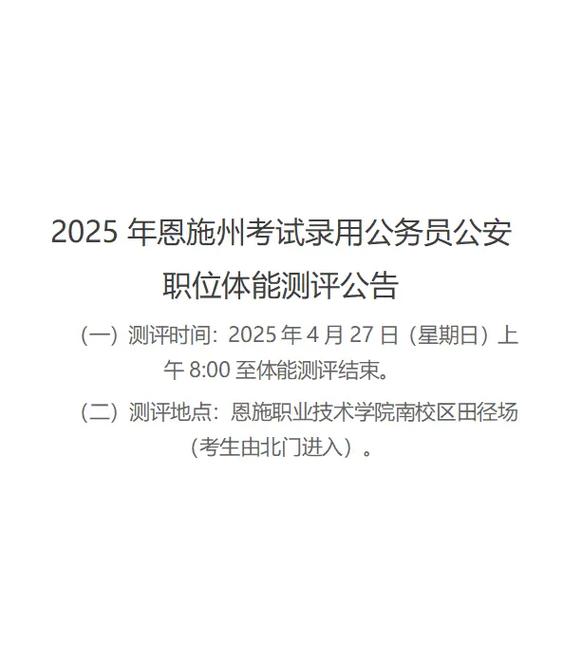 2025 年恩施州考试录用公务员公安职位体能测评公告

（一）测评时间：2025 年 4 月 27 日（星期日）上午 8:00 至体能测评结束。

（二）测评地点：恩施职业技术学院南校区田径场（考生由北门进入）。